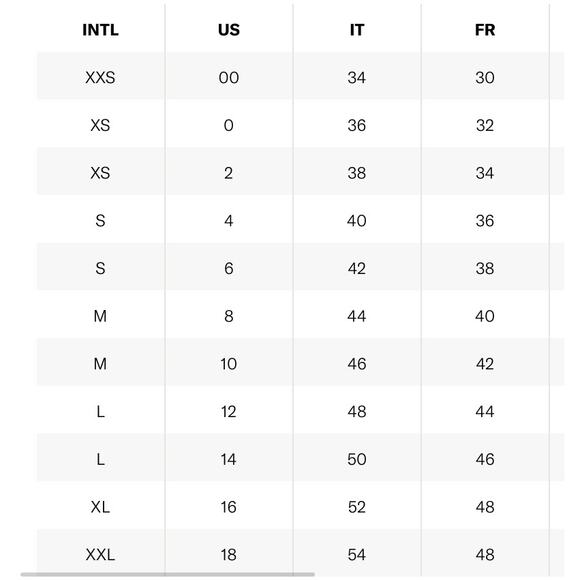 | INTL | US | IT | FR |
|---|---|---|---|
| XXS | 00 | 34 | 30 |
| XS | 0 | 36 | 32 |
| XS | 2 | 38 | 34 |
| S | 4 | 40 | 36 |
| S | 6 | 42 | 38 |
| M | 8 | 44 | 40 |
| M | 10 | 46 | 42 |
| L | 12 | 48 | 44 |
| L | 14 | 50 | 46 |
| XL | 16 | 52 | 48 |
| XXL | 18 | 54 | 48 |